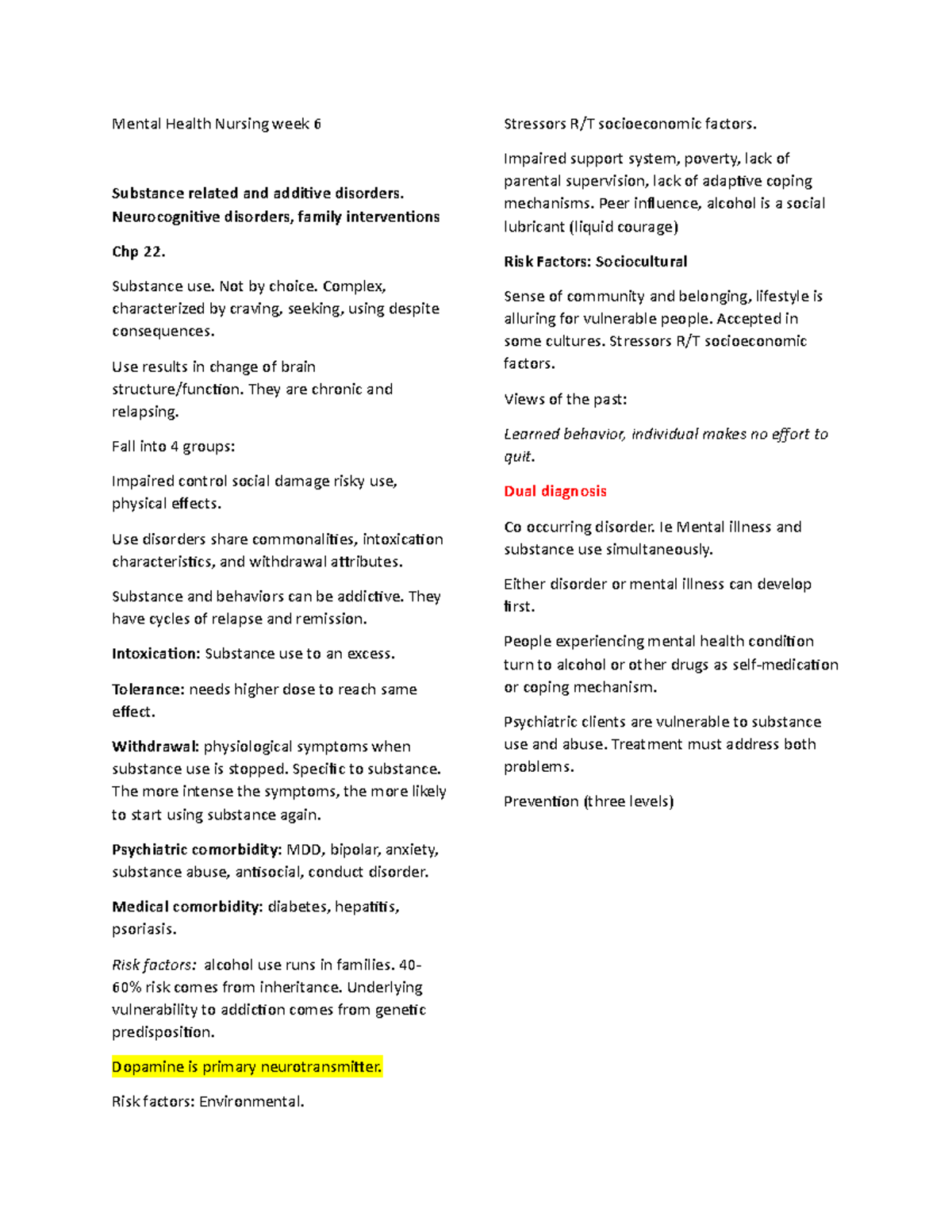 Mental Health Nursing week 6

Substance related and additive disorders. Neurocognitive disorders, family interventions

Chp 22.

Substance use. Not by choice. Complex, characterized by craving, seeking, using despite consequences.

Use results in change of brain structure/function. They are chronic and relapsing.

Fall into 4 groups:

Impaired control social damage risky use, physical effects.

Use disorders share commonalities, intoxication characteristics, and withdrawal attributes.

Substance and behaviors can be addictive. They have cycles of relapse and remission.

Intoxication: Substance use to an excess.

Tolerance: needs higher dose to reach same effect.

Withdrawal: physiological symptoms when substance use is stopped. Specific to substance. The more intense the symptoms, the more likely to start using substance again.

Psychiatric comorbidity: MDD, bipolar, anxiety, substance abuse, antisocial, conduct disorder.

Medical comorbidity: diabetes, hepatitis, psoriasis.

Risk factors: alcohol use runs in families. 40-60% risk comes from inheritance. Underlying vulnerability to addiction comes from genetic predisposition.

Dopamine is primary neurotransmitter.

Risk factors: Environmental.

Stressors R/T socioeconomic factors.

Impaired support system, poverty, lack of parental supervision, lack of adaptive coping mechanisms. Peer influence, alcohol is a social lubricant (liquid courage)

Risk Factors: Sociocultural

Sense of community and belonging, lifestyle is alluring for vulnerable people. Accepted in some cultures. Stressors R/T socioeconomic factors.

Views of the past:

Learned behavior, individual makes no effort to quit.

Dual diagnosis

Co occurring disorder. Ie Mental illness and substance use simultaneously.

Either disorder or mental illness can develop first.

People experiencing mental health condition turn to alcohol or other drugs as self-medication or coping mechanism.

Psychiatric clients are vulnerable to substance use and abuse. Treatment must address both problems.

Prevention (three levels)